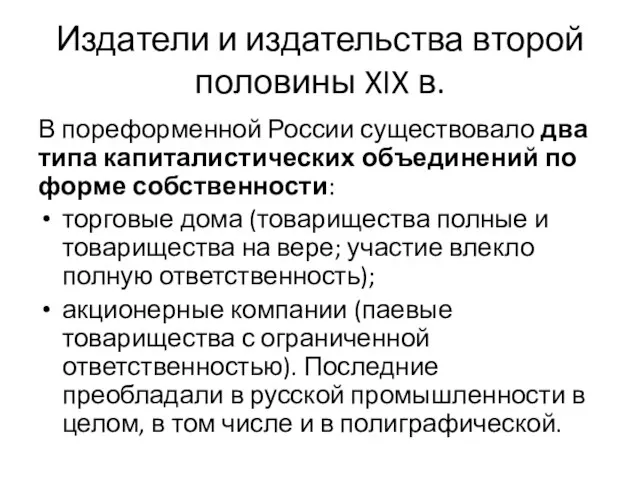 Издатели и издательства второй половины XIX в.

В пореформенной России существовало два типа капиталистических объединений по форме собственности:

• торговые дома (товарищества полные и товарищества на вере; участие влекло полную ответственность);
• акционерные компании (паевые товарищества с ограниченной ответственностью). Последние преобладали в русской промышленности в целом, в том числе и в полиграфической.